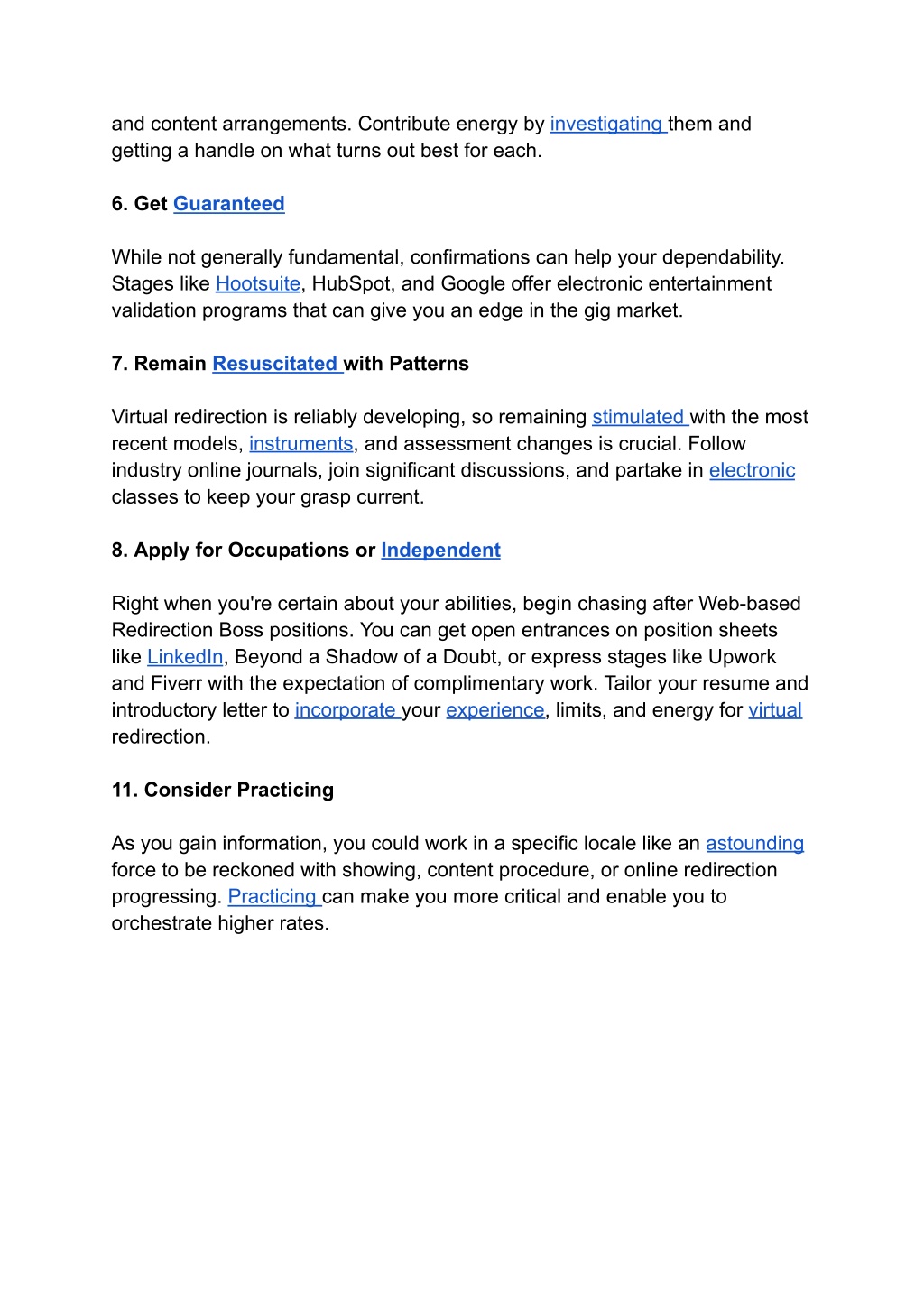 and content arrangements. Contribute energy by investigating them and getting a handle on what turns out best for each.

6. Get Guaranteed

While not generally fundamental, confirmations can help your dependability. Stages like Hootsuite, HubSpot, and Google offer electronic entertainment validation programs that can give you an edge in the gig market.

7. Remain Resuscitated with Patterns

Virtual redirection is reliably developing, so remaining stimulated with the most recent models, instruments, and assessment changes is crucial. Follow industry online journals, join significant discussions, and partake in electronic classes to keep your grasp current.

8. Apply for Occupations or Independent

Right when you're certain about your abilities, begin chasing after Web-based Redirection Boss positions. You can get open entrances on position sheets like LinkedIn, Beyond a Shadow of a Doubt, or express stages like Upwork and Fiverr with the expectation of complimentary work. Tailor your resume and introductory letter to incorporate your experience, limits, and energy for virtual redirection.

11. Consider Practicing

As you gain information, you could work in a specific locale like an astounding force to be reckoned with showing, content procedure, or online redirection progressing. Practicing can make you more critical and enable you to orchestrate higher rates.